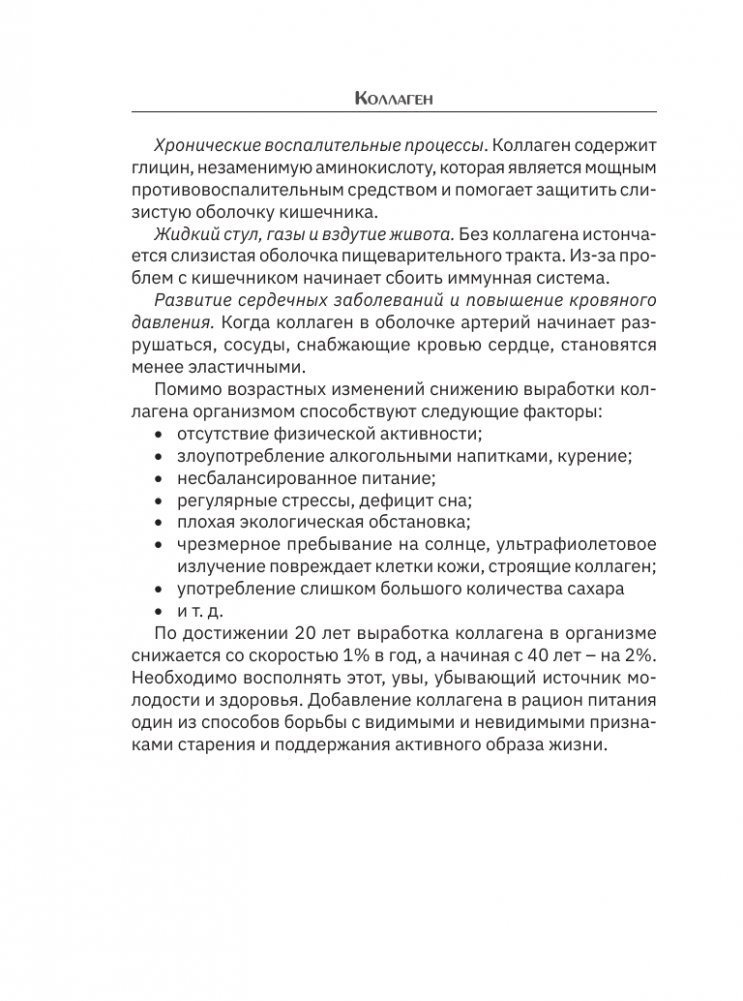 Коллаген

Хронические воспалительные процессы. Коллаген содержит глицин, незаменимую аминокислоту, которая является мощным противовоспалительным средством и помогает защитить слизистую оболочку кишечника.

Жидкий стул, газы и вздутие живота. Без коллагена истончается слизистая оболочка пищеварительного тракта. Из-за проблем с кишечником начинает сбоить иммунная система.

Развитие сердечных заболеваний и повышение кровяного давления. Когда коллаген в оболочке артерий начинает разрушаться, сосуды, снабжающие кровью сердце, становятся менее эластичными.

Помимо возрастных изменений снижению выработки коллагена организмом способствуют следующие факторы:

• отсутствие физической активности;
• злоупотребление алкогольными напитками, курение;
• несбалансированное питание;
• регулярные стрессы, дефицит сна;
• плохая экологическая обстановка;
• чрезмерное пребывание на солнце, ультрафиолетовое излучение повреждает клетки кожи, строящие коллаген;
• употребление слишком большого количества сахара
• и т. д.

По достижении 20 лет выработка коллагена в организме снижается со скоростью 1% в год, а начиная с 40 лет – на 2%. Необходимо восполнять этот, увы, убывающий источник молодости и здоровья. Добавление коллагена в рацион питания один из способов борьбы с видимыми и невидимыми признаками старения и поддержания активного образа жизни.